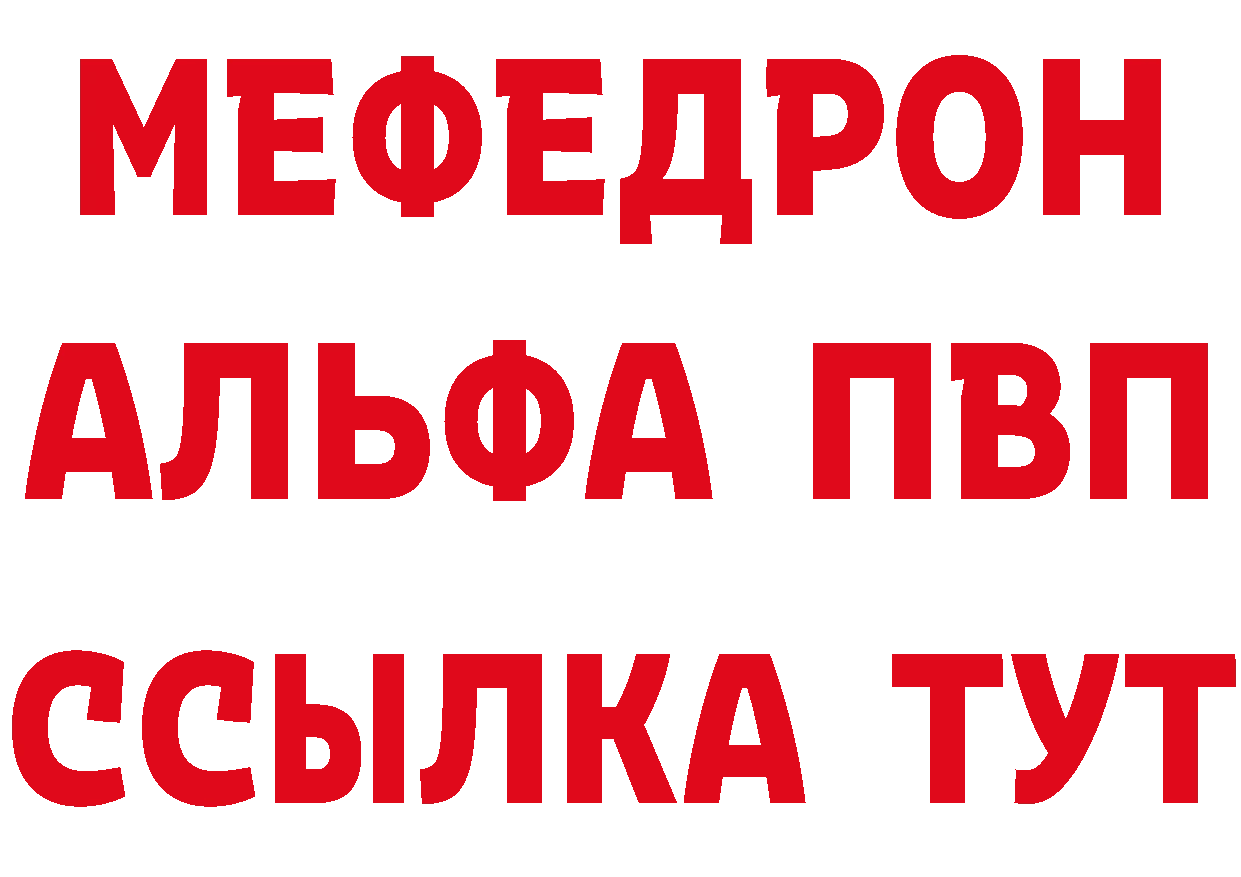 МЕФЕДРОН
АЛЬФА ПВП
ССЫЛКА ТУТ